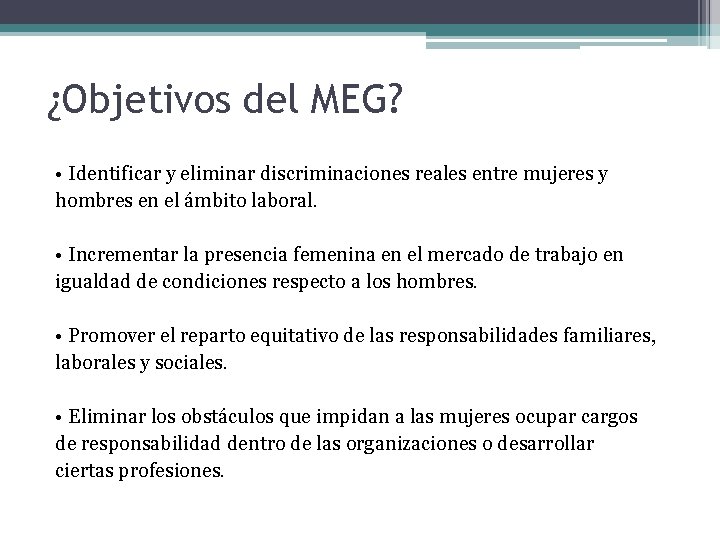 ¿Objetivos del MEG?

• Identificar y eliminar discriminaciones reales entre mujeres y hombres en el ámbito laboral.

• Incrementar la presencia femenina en el mercado de trabajo en igualdad de condiciones respecto a los hombres.

• Promover el reparto equitativo de las responsabilidades familiares, laborales y sociales.

• Eliminar los obstáculos que impidan a las mujeres ocupar cargos de responsabilidad dentro de las organizaciones o desarrollar ciertas profesiones.